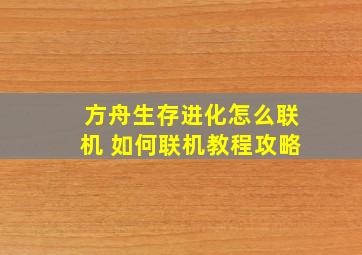 方舟生存进化怎么联机 如何联机教程攻略